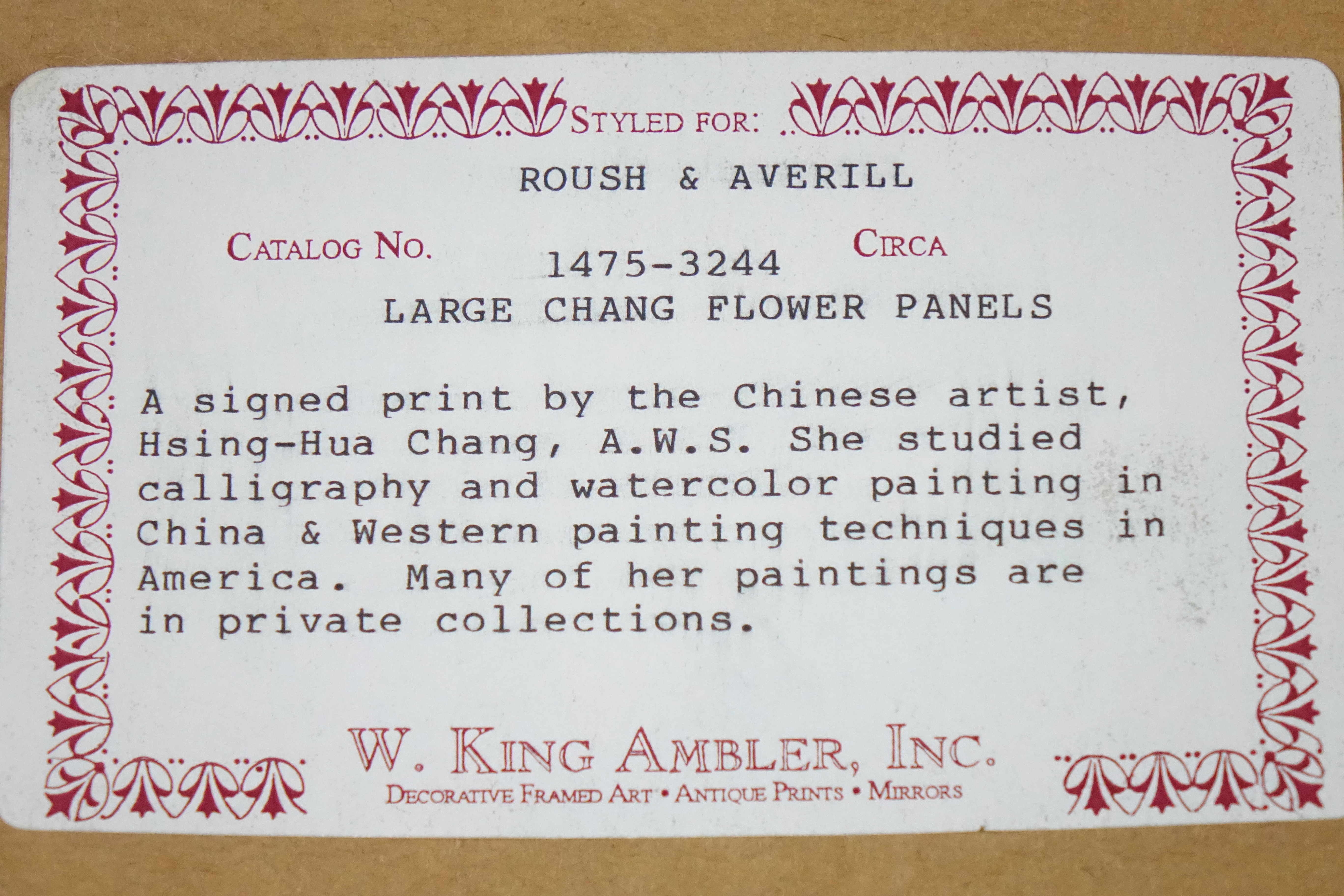 STYLED FOR:

ROUSH & AVERILL

CATALOG NO.

CIRCA

1475-3244

LARGE CHANG FLOWER PANELS

A signed print by the Chinese artist, Hsing-Hua Chang, A.W.S. She studied calligraphy and watercolor painting in China & Western painting techniques in America. Many of her paintings are in private collections.

W. KING AMBLER, INC.
DECORATIVE FRAMED ART • ANTIQUE PRINTS • MIRRORS